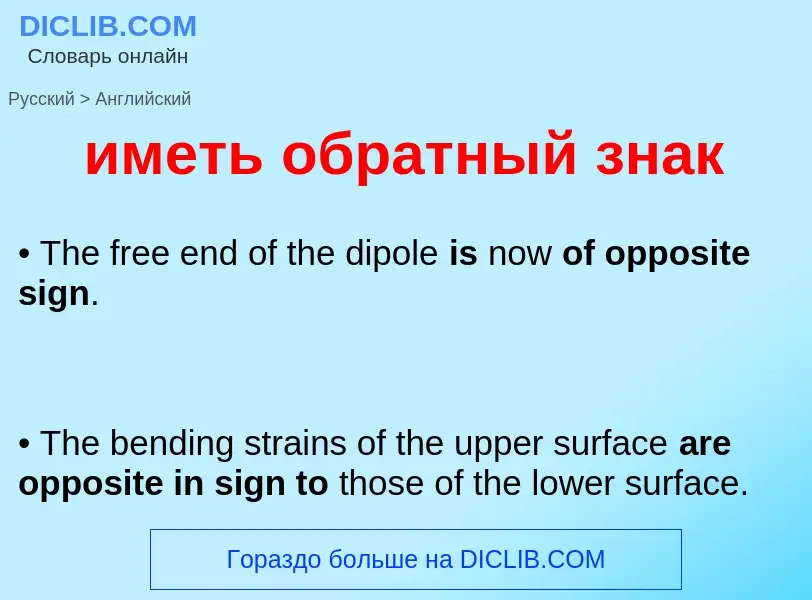 DICLIB.COM
Словарь онлайн

Русский > Английский

иметь обратный знак

• The free end of the dipole is now of opposite sign.

• The bending strains of the upper surface are opposite in sign to those of the lower surface.

Гораздо больше на DICLIB.COM